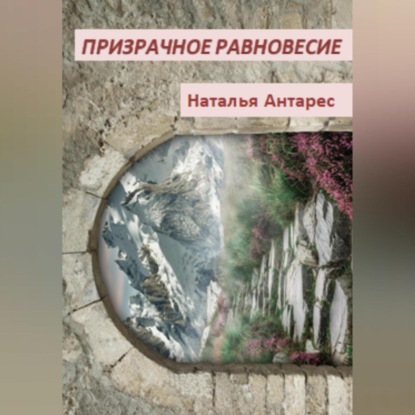 ПРИЗРАЧНОЕ РАВНОВЕСИЕ

Наталья Антарес